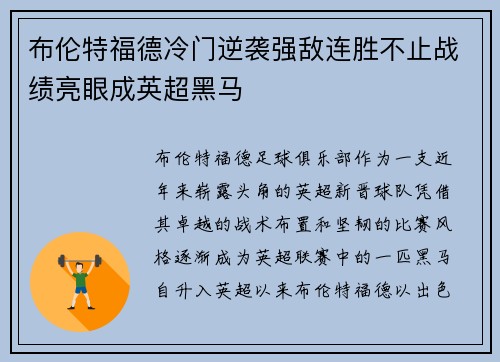 布伦特福德冷门逆袭强敌连胜不止战绩亮眼成英超黑马

布伦特福德足球俱乐部作为一支近年来崭露头角的英超新晋球队凭借其卓越的战术布置和坚韧的比赛风格逐渐成为英超联赛中的一匹黑马自升入英超以来布伦特福德以出色